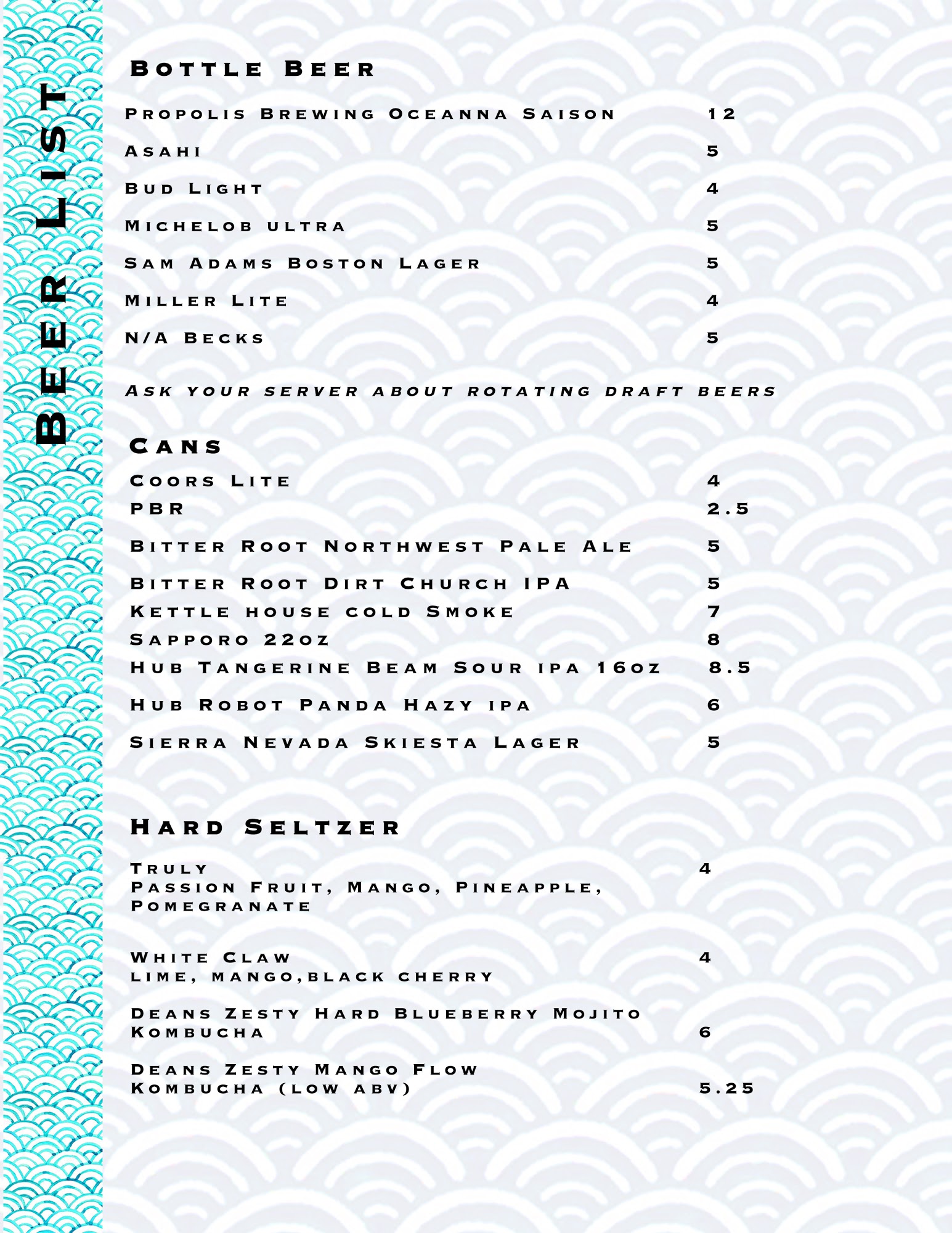 Beer List

Bottle Beer

Propolis Brewing Oceanna Saison 12

Asahi 5

Bud Light 4

Michelob ultra 5

Sam Adams Boston Lager 5

Miller Lite 4

N/A Becks 5

Ask your server about rotating draft beers

Cans

Coors Lite 4

PBR 2.5

Bitter Root Northwest Pale Ale 5

Bitter Root Dirt Church IPA 5

Kettle house cold Smoke 7

Sapporo 22oz 8

Hub Tangerine Beam Sour ipa 16oz 8.5

Hub Robot Panda Hazy ipa 6

Sierra Nevada Skiesta Lager 5

Hard Seltzer

Truly 4
Passion Fruit, Mango, Pineapple, Pomegranate

White Claw 4
lime, mango,black cherry

Deans Zesty Hard Blueberry Mojito Kombucha 6

Deans Zesty Mango Flow Kombucha (low abv) 5.25